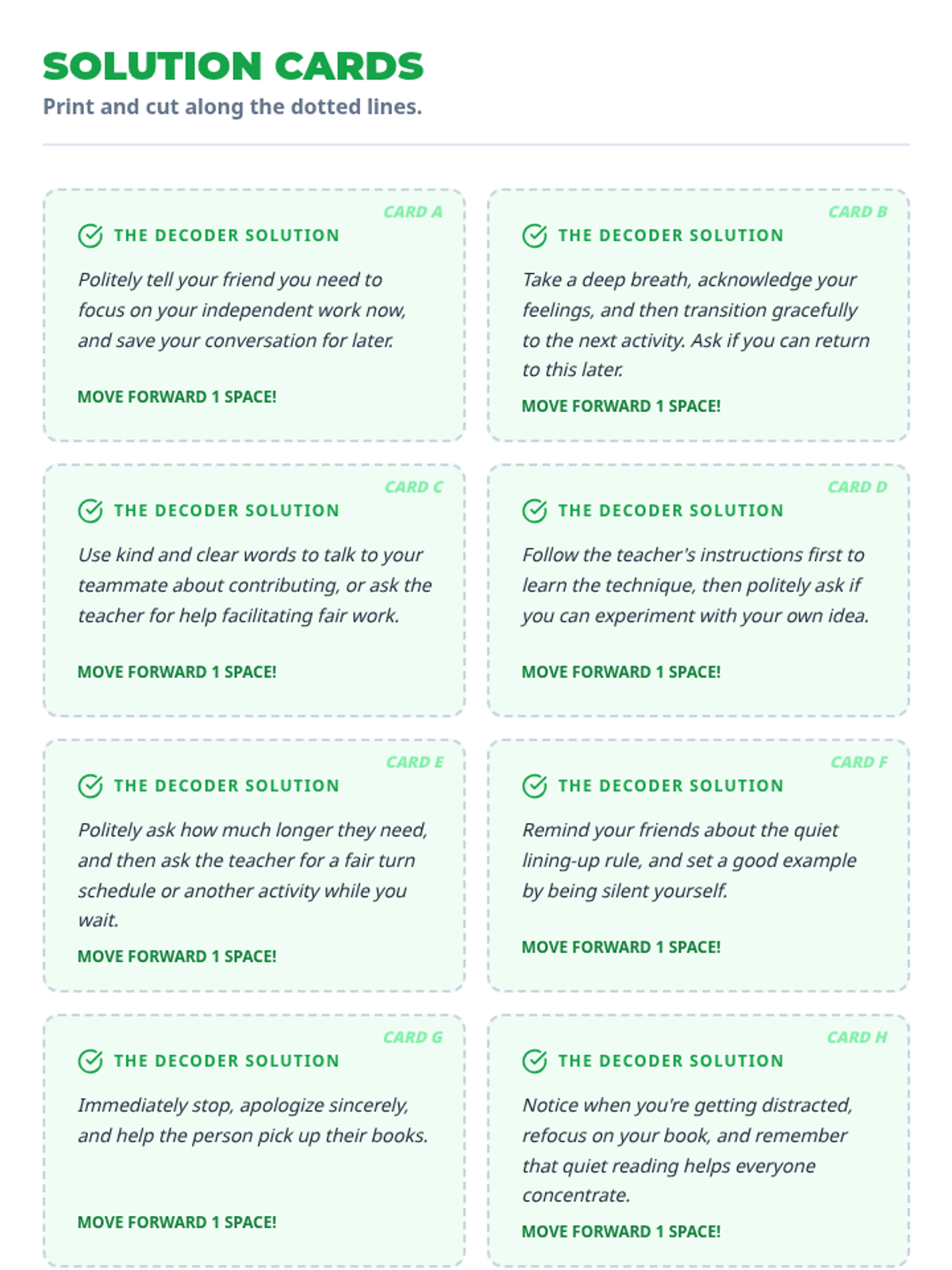 SOLUTION CARDS

Print and cut along the dotted lines.

CARD A

THE DECODER SOLUTION

Politely tell your friend you need to focus on your independent work now, and save your conversation for later.

MOVE FORWARD 1 SPACE!

CARD B

THE DECODER SOLUTION

Take a deep breath, acknowledge your feelings, and then transition gracefully to the next activity. Ask if you can return to this later.

MOVE FORWARD 1 SPACE!

CARD C

THE DECODER SOLUTION

Use kind and clear words to talk to your teammate about contributing, or ask the teacher for help facilitating fair work.

MOVE FORWARD 1 SPACE!

CARD D

THE DECODER SOLUTION

Follow the teacher's instructions first to learn the technique, then politely ask if you can experiment with your own idea.

MOVE FORWARD 1 SPACE!

CARD E

THE DECODER SOLUTION

Politely ask how much longer they need, and then ask the teacher for a fair turn schedule or another activity while you wait.

MOVE FORWARD 1 SPACE!

CARD F

THE DECODER SOLUTION

Remind your friends about the quiet lining-up rule, and set a good example by being silent yourself.

MOVE FORWARD 1 SPACE!

CARD G

THE DECODER SOLUTION

Immediately stop, apologize sincerely, and help the person pick up their books.

MOVE FORWARD 1 SPACE!

CARD H

THE DECODER SOLUTION

Notice when you're getting distracted, refocus on your book, and remember that quiet reading helps everyone concentrate.

MOVE FORWARD 1 SPACE!